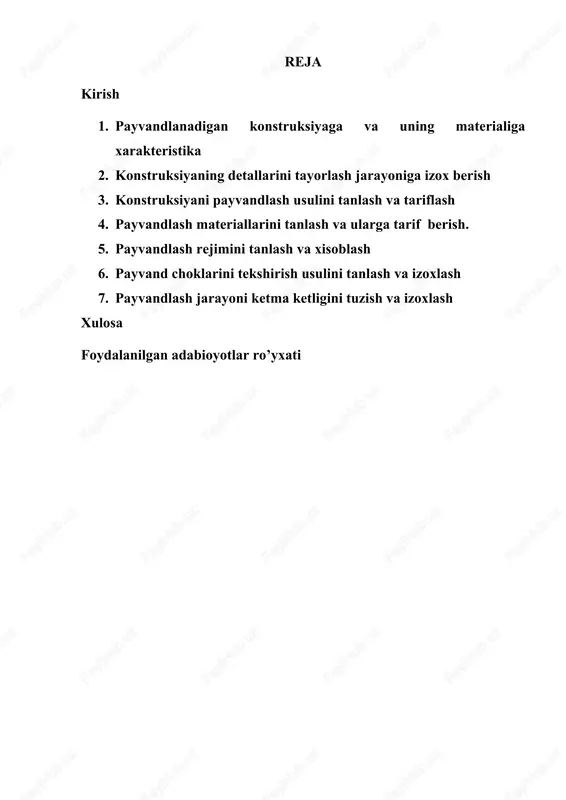 REJA

Kirish

1. Payvandlanadigan konstruksiyaga va uning materialiga xarakteristika
2. Konstruksiyaning detallarini tayorlash jarayoniga izox berish
3. Konstruksiyani payvandlash usulini tanlash va tariflash
4. Payvandlash materiallarini tanlash va ularga tarif berish.
5. Payvandlash rejimini tanlash va xisoblash
6. Payvand choklarini tekshirish usulini tanlash va izoxlash
7. Payvandlash jarayoni ketma ketligini tuzish va izoxlash

Xulosa

Foydalanilgan adabioyotlar ro'yxati